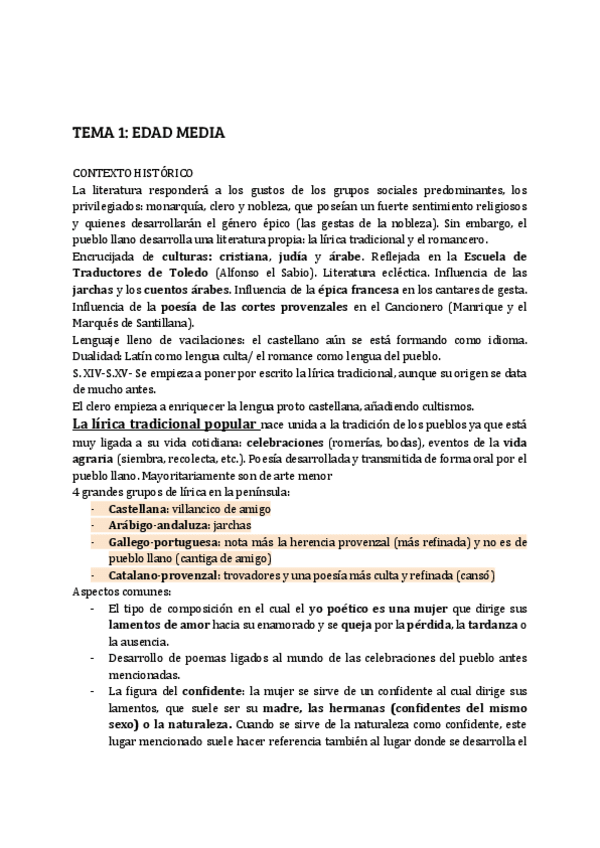 TEMA 1: EDAD MEDIA

CONTEXTO HISTÓRICO
La literatura responderá a los gustos de los grupos sociales predominantes, los privilegiados: monarquía, clero y nobleza, que poseían un fuerte sentimiento religiosos y quienes desarrollarán el género épico (las gestas de la nobleza). Sin embargo, el pueblo llano desarrolla una literatura propia: la lírica tradicional y el romancero.
Encrucijada de culturas: cristiana, judía y árabe. Reflejada en la Escuela de Traductores de Toledo (Alfonso el Sabio). Literatura ecléctica. Influencia de las jarchas y los cuentos árabes. Influencia de la épica francesa en los cantares de gesta. Influencia de la poesía de las cortes provenzales en el Cancionero (Manrique y el Marqués de Santillana).
Lenguaje lleno de vacilaciones: el castellano aún se está formando como idioma. Dualidad: Latín como lengua culta/ el romance como lengua del pueblo.
S. XIV-S.XV- Se empieza a poner por escrito la lírica tradicional, aunque su origen se data de mucho antes.
El clero empieza a enriquecer la lengua proto castellana, añadiendo cultismos.
La lírica tradicional popular nace unida a la tradición de los pueblos ya que está muy ligada a su vida cotidiana: celebraciones (romerías, bodas), eventos de la vida agraria (siembra, recolecta, etc.). Poesía desarrollada y transmitida de forma oral por el pueblo llano. Mayoritariamente son de arte menor
4 grandes grupos de lírica en la península:
- Castellana: villancico de amigo
- Arábigo-andaluza: jarchas
- Gallego-portuguesa: nota más la herencia provenzal (más refinada) y no es de pueblo llano (cantiga de amigo)
- Catalano-provenzal: trovadores y una poesía más culta y refinada (cansó)
Aspectos comunes:
- El tipo de composición en el cual el yo poético es una mujer que dirige sus lamentos de amor hacia su enamorado y se queja por la pérdida, la tardanza o la ausencia.
- Desarrollo de poemas ligados al mundo de las celebraciones del pueblo antes mencionadas.
- La figura del confidente: la mujer se sirve de un confidente al cual dirige sus lamentos, que suele ser su madre, las hermanas (confidentes del mismo sexo) o la naturaleza. Cuando se sirve de la naturaleza como confidente, este lugar mencionado suele hacer referencia también al lugar donde se desarrolla el